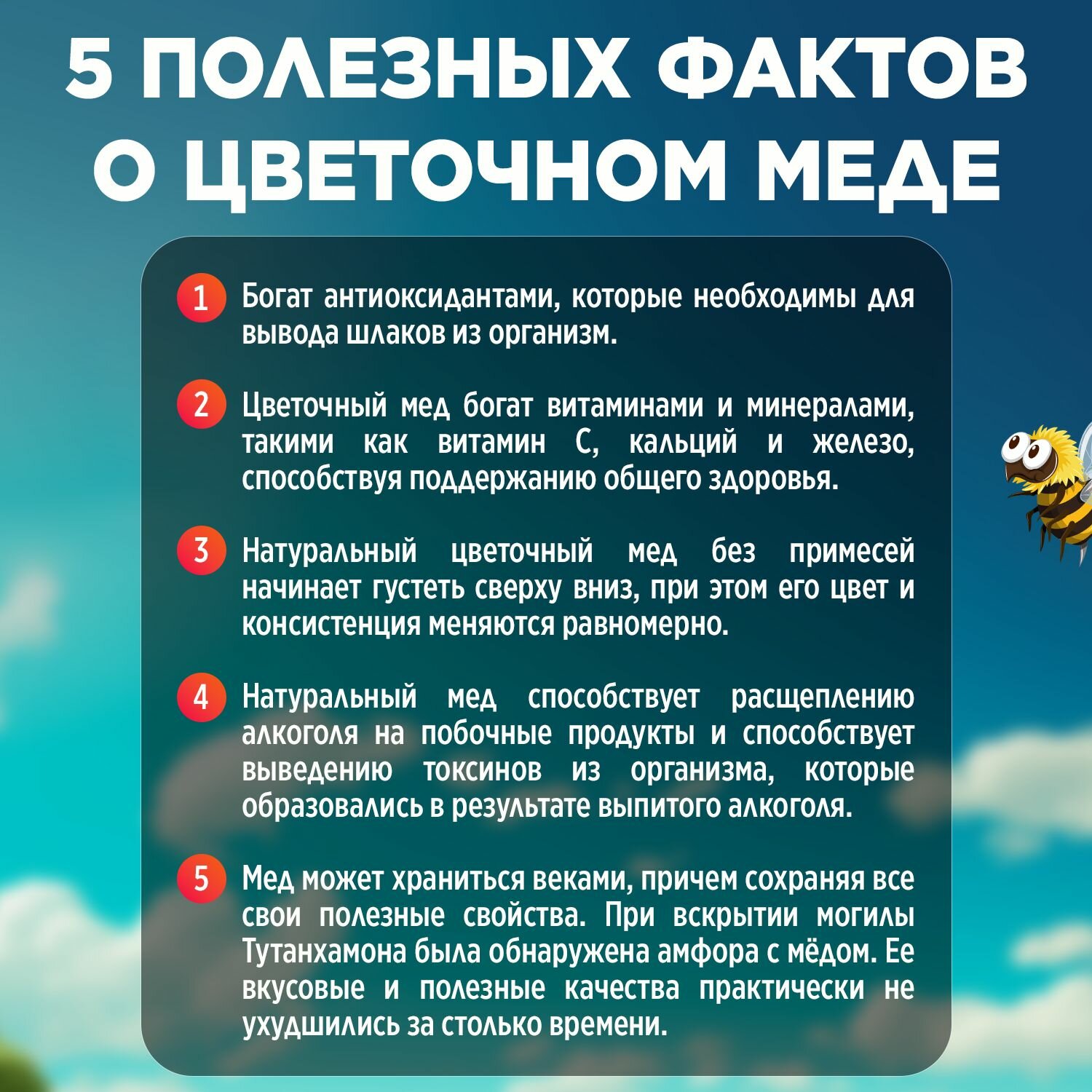 5 ПОЛЕЗНЫХ ФАКТОВ О ЦВЕТОЧНОМ МЕДЕ

1 Богат антиоксидантами, которые необходимы для вывода шлаков из организм.

2 Цветочный мед богат витаминами и минералами, такими как витамин С, кальций и железо, способствуя поддержанию общего здоровья.

3 Натуральный цветочный мед без примесей начинает густеть сверху вниз, при этом его цвет и консистенция меняются равномерно.

4 Натуральный мед способствует расщеплению алкоголя на побочные продукты и способствует выведению токсинов из организма, которые образовались в результате выпитого алкоголя.

5 Мед может храниться веками, причем сохраняя все свои полезные свойства. При вскрытии могилы Тутанхамона была обнаружена амфора с мёдом. Ее вкусовые и полезные качества практически не ухудшились за столько времени.